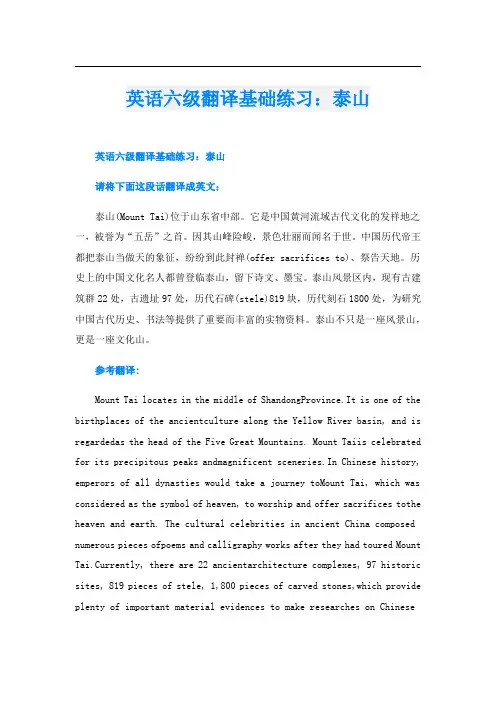 英语六级翻译基础练习：泰山

英语六级翻译基础练习：泰山

请将下面这段话翻译成英文：

泰山(Mount Tai)位于山东省中部。它是中国黄河流域古代文化的发祥地之一，被誉为“五岳”之首。因其山峰险峻，景色壮丽而闻名于世。中国历代帝王都把泰山当做天的象征，纷纷到此封禅(offer sacrifices to)、祭告天地。历史上的中国文化名人都曾登临泰山，留下诗文、墨宝。泰山风景区内，现有古建筑群22处，古遗址97处，历代石碑(stele)819块，历代刻石1800处，为研究中国古代历史、书法等提供了重要而丰富的实物资料。泰山不只是一座风景山，更是一座文化山。

参考翻译：

Mount Tai locates in the middle of ShandongProvince.It is one of the birthplaces of the ancientculture along the Yellow River basin, and is regardedas the head of the Five Great Mountains. Mount Taiis celebrated for its precipitous peaks andmagnificent sceneries.In Chinese history, emperors of all dynasties would take a journey toMount Tai, which was considered as the symbol of heaven, to worship and offer sacrifices tothe heaven and earth. The cultural celebrities in ancient China composed numerous pieces ofpoems and calligraphy works after they had toured Mount Tai.Currently, there are 22 ancientarchitecture complexes, 97 historic sites, 819 pieces of stele, 1,800 pieces of carved stones,which provide plenty of important material evidences to make researches on Chinese